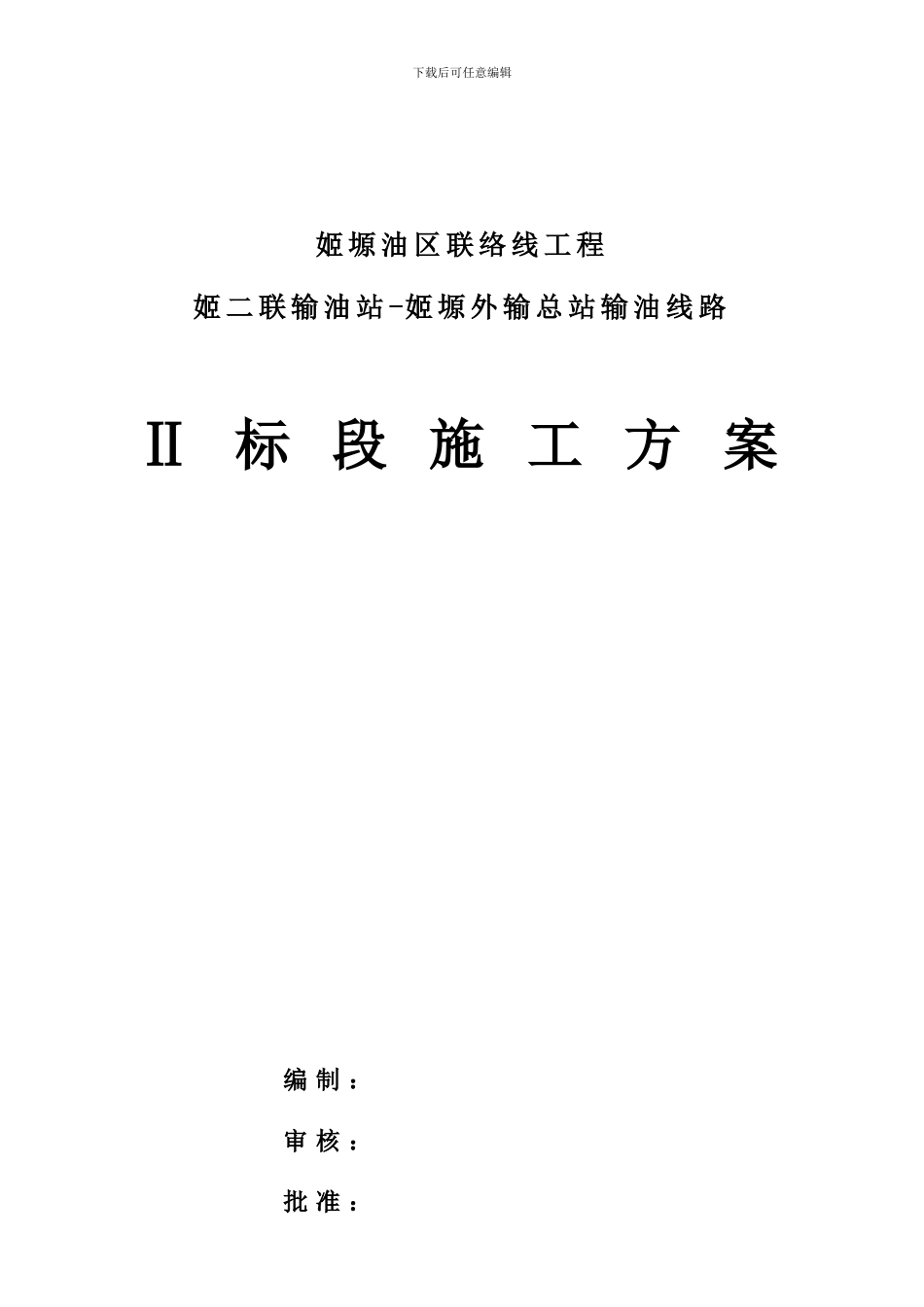 下载后可任意编辑

姬塬油区联络线工程

姬二联输油站-姬塬外输总站输油线路

Ⅱ 标 段 施 工 方 案

编 制 ：

审 核 ：

批 准 ：